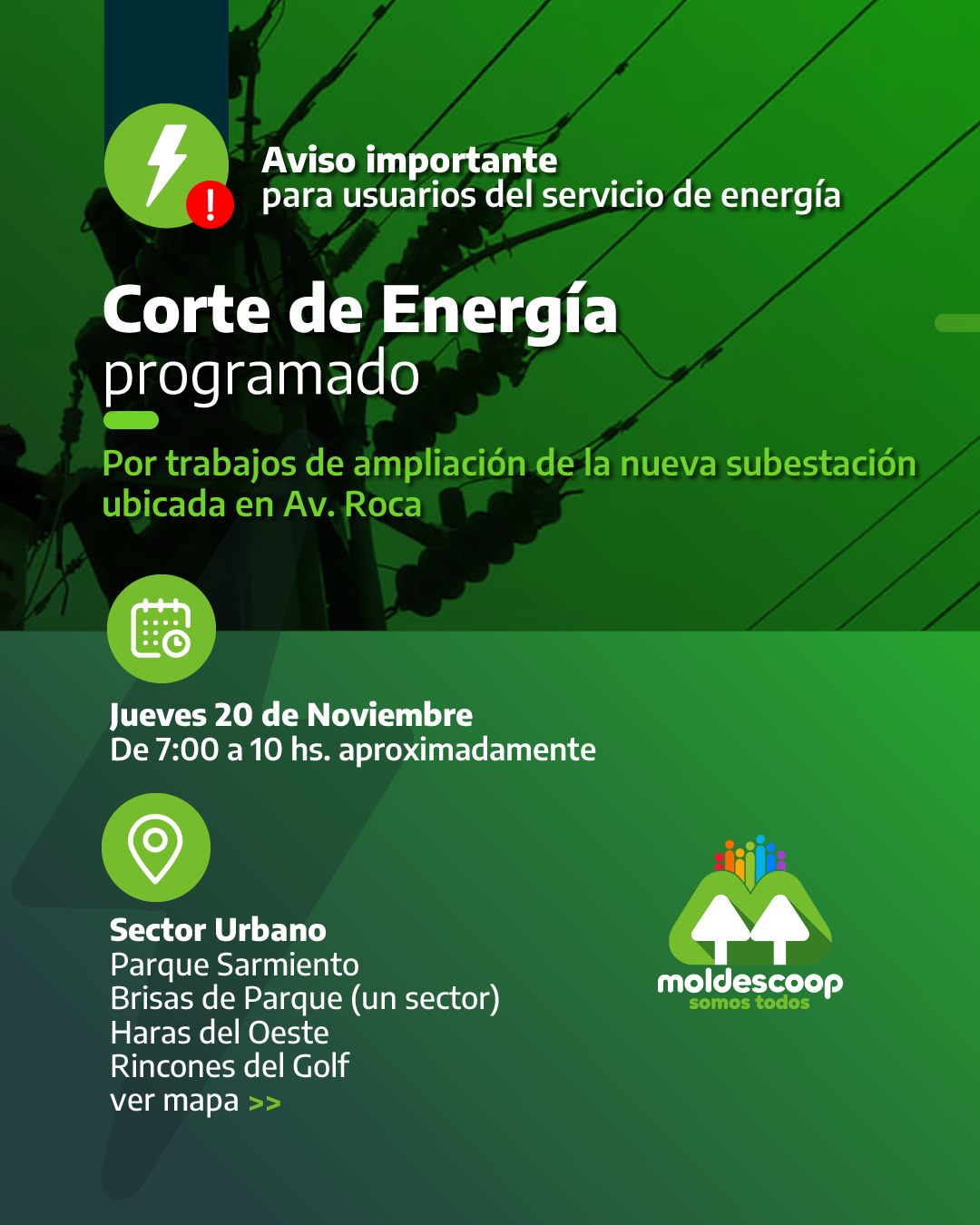 Aviso importante
para usuarios del servicio de energía

Corte de Energía
programado

Por trabajos de ampliación de la nueva subestación ubicada en Av. Roca

Jueves 20 de Noviembre
De 7:00 a 10 hs. aproximadamente

Sector Urbano
Parque Sarmiento
Brisas de Parque (un sector)
Haras del Oeste
Rincones del Golf
ver mapa >>

moldescoop
somos todos